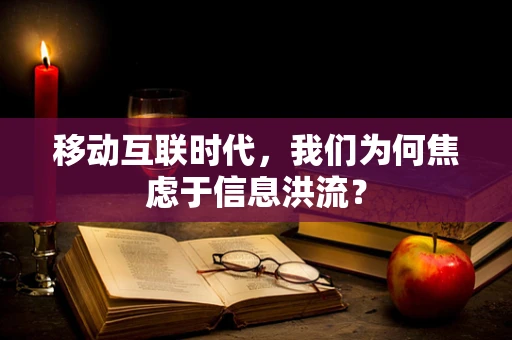 移动互联时代，我们为何焦虑于信息洪流？